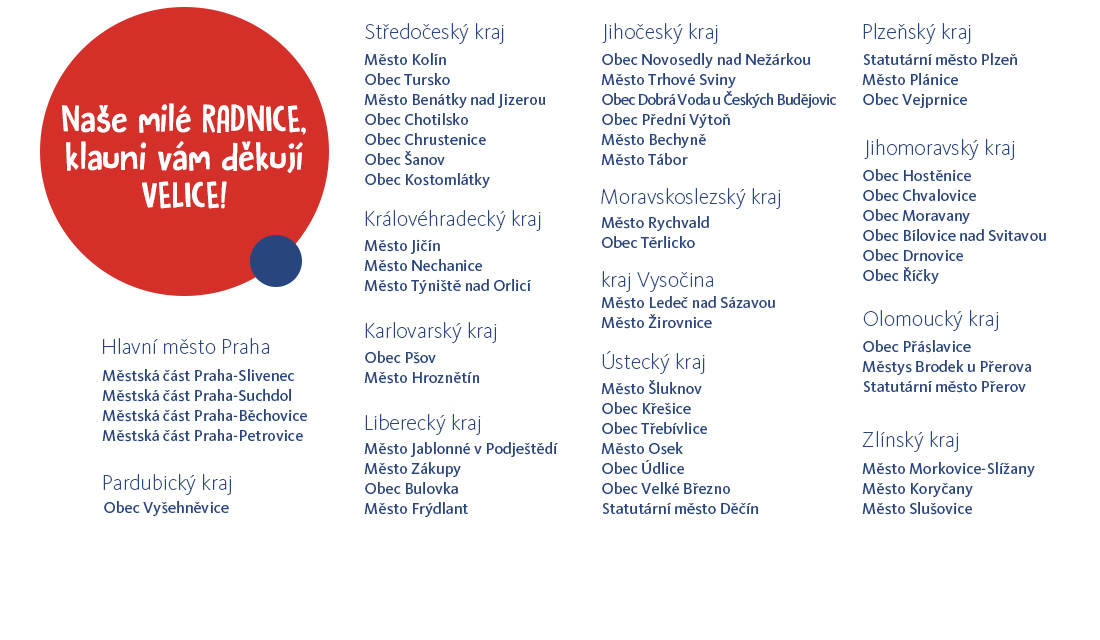 Naše milé RADNICE, klauni vám děkují VELICE!

Hlavní město Praha
Městská část Praha-Slivenec
Městská část Praha-Suchdol
Městská část Praha-Běchovice
Městská část Praha-Petrovice

Pardubický kraj
Obec Vyšehněvice

Středočeský kraj
Město Kolín
Obec Tursko
Město Benátky nad Jizerou
Obec Chotilsko
Obec Chrustenice
Obec Šanov
Obec Kostomlátky

Královéhradecký kraj
Město Jičín
Město Nechanice
Město Týniště nad Orlicí

Karlovarský kraj
Obec Pšov
Město Hroznětín

Liberecký kraj
Město Jablonné v Podještědí
Město Zákupy
Obec Bulovka
Město Frýdlant

Jihočeský kraj
Obec Novosedly nad Nežárkou
Město Trhové Sviny
Obec Dobrá Voda u Českých Budějovic
Obec Přední Výtoň
Město Bechyně
Město Tábor

Moravskoslezský kraj
Město Rychvald
Obec Těrlicko

kraj Vysočina
Město Ledeč nad Sázavou
Město Žirovnice

Ústecký kraj
Město Šluknov
Obec Křešice
Obec Třebívlice
Město Osek
Obec Údlice
Obec Velké Březno
Statutární město Děčín

Plzeňský kraj
Statutární město Plzeň
Město Plánice
Obec Vejprnice

Jihomoravský kraj
Obec Hostěnice
Obec Chvalovice
Obec Moravany
Obec Bílovice nad Svitavou
Obec Drnovice
Obec Říčky

Olomoucký kraj
Obec Přáslavice
Městys Brodek u Přerova
Statutární město Přerov

Zlínský kraj
Město Morkovice-Slížany
Město Koryčany
Město Slušovice